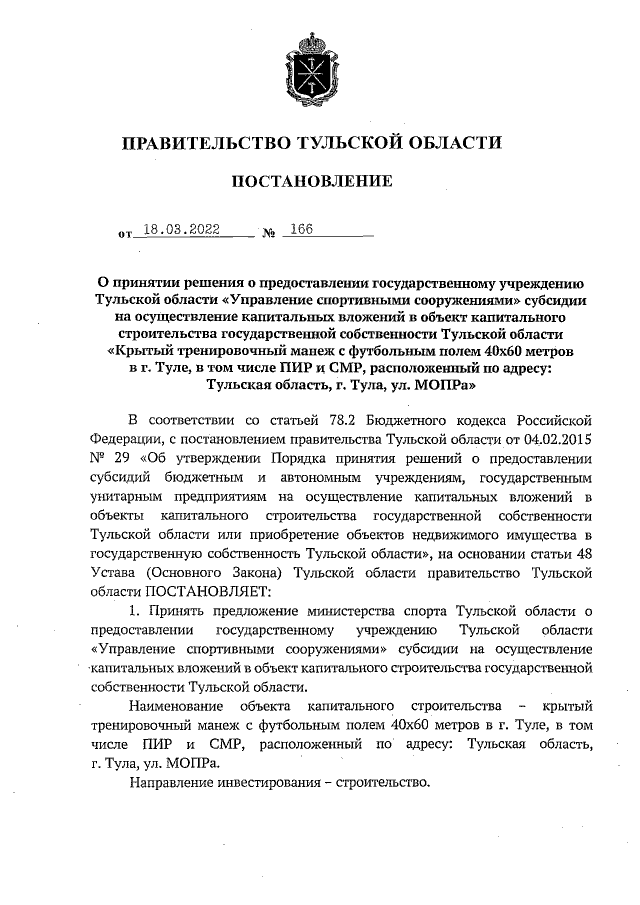 ПРАВИТЕЛЬСТВО ТУЛЬСКОЙ ОБЛАСТИ

ПОСТАНОВЛЕНИЕ

от 18.03.2022 № 166

О принятии решения о предоставлении государственному учреждению Тульской области «Управление спортивными сооружениями» субсидии на осуществление капитальных вложений в объект капитального строительства государственной собственности Тульской области «Крытый тренировочный манеж с футбольным полем 40х60 метров в г. Туле, в том числе ПИР и СМР, расположенный по адресу: Тульская область, г. Тула, ул. МОПРа»

В соответствии со статьей 78.2 Бюджетного кодекса Российской Федерации, с постановлением правительства Тульской области от 04.02.2015 № 29 «Об утверждении Порядка принятия решений о предоставлении субсидий бюджетным и автономным учреждениям, государственным унитарным предприятиям на осуществление капитальных вложений в объекты капитального строительства государственной собственности Тульской области или приобретение объектов недвижимого имущества в государственную собственность Тульской области», на основании статьи 48 Устава (Основного Закона) Тульской области правительство Тульской области ПОСТАНОВЛЯЕТ:

1. Принять предложение министерства спорта Тульской области о предоставлении государственному учреждению Тульской области «Управление спортивными сооружениями» субсидии на осуществление капитальных вложений в объект капитального строительства государственной собственности Тульской области.

Наименование объекта капитального строительства – крытый тренировочный манеж с футбольным полем 40х60 метров в г. Туле, в том числе ПИР и СМР, расположенный по адресу: Тульская область, г. Тула, ул. МОПРа.

Направление инвестирования – строительство.